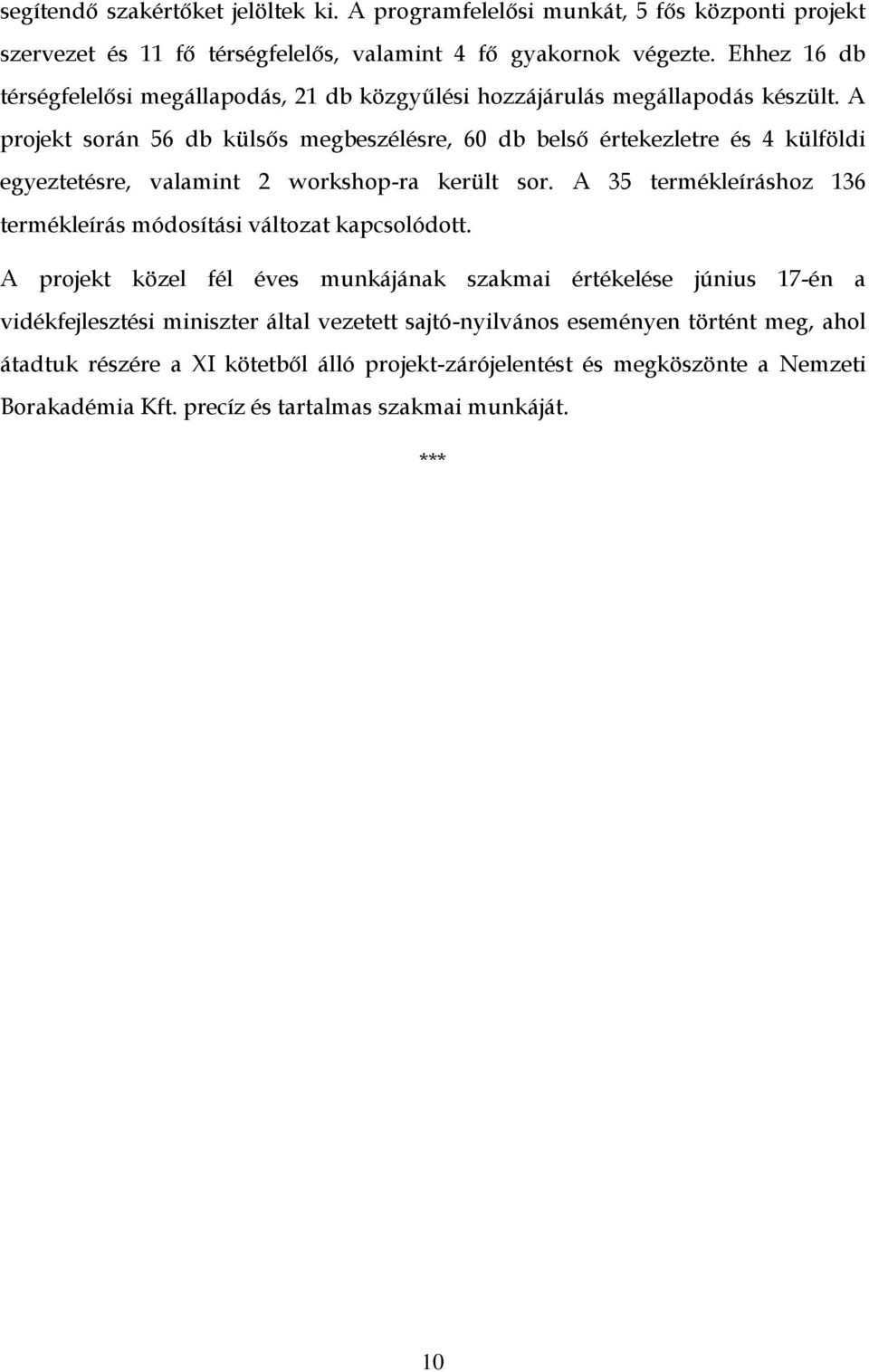 segítendő szakértőket jelöltek ki. A programfelelősi munkát, 5 fős központi projekt szervezet és 11 fő térségfelelős, valamint 4 fő gyakornok végezte. Ehhez 16 db térségfelelősi megállapodás, 21 db közgyűlési hozzájárulás megállapodás készült. A projekt során 56 db külsős megbeszélésre, 60 db belső értekezletre és 4 külföldi egyeztetésre, valamint 2 workshop-ra került sor. A 35 termékleíráshoz 136 termékleírás módosítási változat kapcsolódott.

A projekt közel fél éves munkájának szakmai értékelése június 17-én a vidékfejlesztési miniszter által vezetett sajtó-nyilvános eseményen történt meg, ahol átadtuk részére a XI kötetből álló projekt-zárójelentést és megköszönte a Nemzeti Borakadémia Kft. precíz és tartalmas szakmai munkáját.

***

10